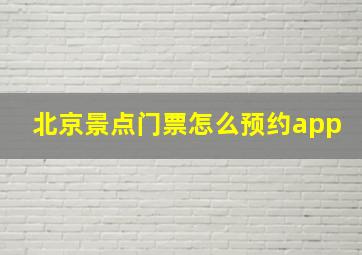 北京景点门票怎么预约app